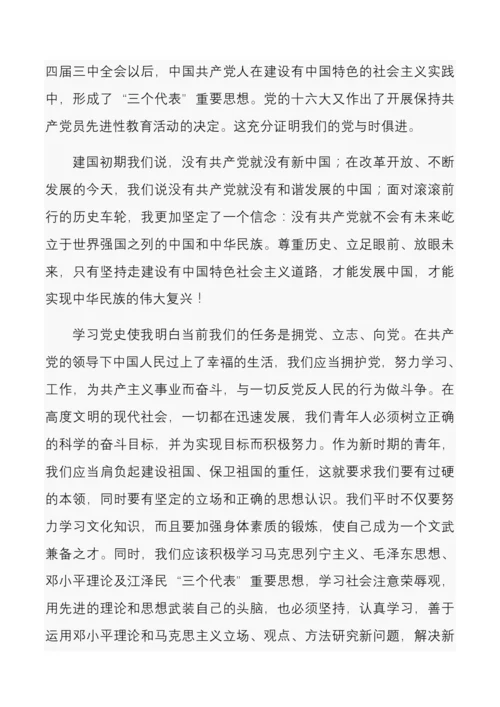 四届三中全会以后，中国共产党人在建设有中国特色的社会主义实践中，形成了“三个代表”重要思想。党的十六大又作出了开展保持共产党员先进性教育活动的决定。这充分证明我们的党与时俱进。

建国初期我们说，没有共产党就没有新中国；在改革开放、不断发展的今天，我们说没有共产党就没有和谐发展的中国；面对滚滚前行的历史车轮，我更加坚定了一个信念：没有共产党就不会有未来屹立于世界强国之列的中国和中华民族。尊重历史、立足眼前、放眼未来，只有坚持走建设有中国特色社会主义道路，才能发展中国，才能实现中华民族的伟大复兴！

学习党史使我明白当前我们的任务是拥党、立志、向党。在共产党的领导下中国人民过上了幸福的生活，我们应当拥护党，努力学习、工作，为共产主义事业而奋斗，与一切反党反人民的行为做斗争。在高度文明的现代社会，一切都在迅速发展，我们青年人必须树立正确的科学的奋斗目标，并为实现目标而积极努力。作为新时期的青年，我们应当肩负起建设祖国、保卫祖国的重任，这就要求我们要有过硬的本领，同时要有坚定的立场和正确的思想认识。我们平时不仅要努力学习文化知识，而且要加强身体素质的锻炼，使自己成为一个文武兼备之才。同时，我们应该积极学习马克思列宁主义、毛泽东思想、邓小平理论及江泽民“三个代表”重要思想，学习社会注意荣辱观，用先进的理论和思想武装自己的头脑，也必须坚持，认真学习，善于运用邓小平理论和马克思主义立场、观点、方法研究新问题，解决新